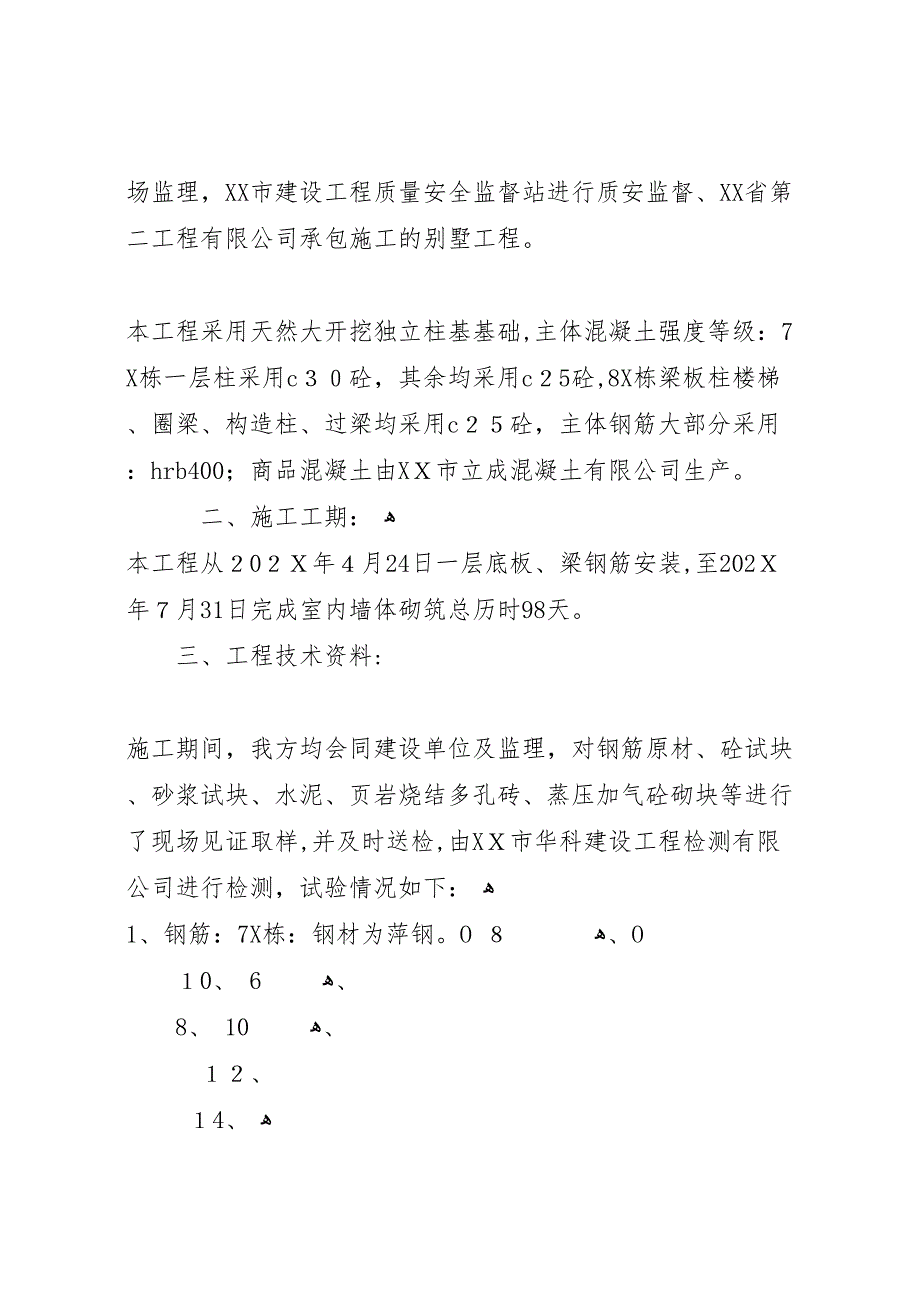 场监理，XX市建设工程质量安全监督站进行质安监督、XX省第二工程有限公司承包施工的别墅工程。

本工程采用天然大开挖独立柱基基础,主体混凝土强度等级：7X栋一层柱采用c３０砼，其余均采用c２5砼,8X栋梁板柱楼梯、圈梁、构造柱、过梁均采用c２５砼，主体钢筋大部分采用：hrb400；商品混凝土由XＸ市立成混凝土有限公司生产。

二、施工工期：

本工程从２０２Ｘ年４月24日一层底板、梁钢筋安装,至202Ｘ年７月31日完成室内墙体砌筑总历时98天。

三、工程技术资料:

施工期间，我方均会同建设单位及监理，对钢筋原材、砼试块、砂浆试块、水泥、页岩烧结多孔砖、蒸压加气砼砌块等进行了现场见证取样,并及时送检,由XＸ市华科建设工程检测有限公司进行检测，试验情况如下：

1、钢筋：7X栋：钢材为萍钢。０ 8 、０

１0、 6 、

8、 10 、

１２、

１4、